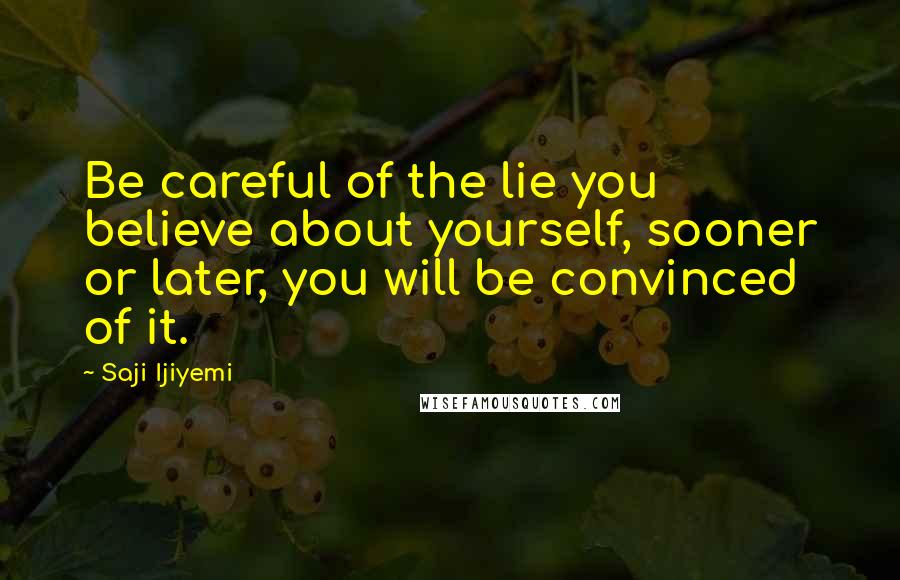 Be careful of the lie you believe about yourself, sooner or later, you will be convinced of it.

~ Saji Ijiyemi

WISEFAMOUSQUOTES.COM